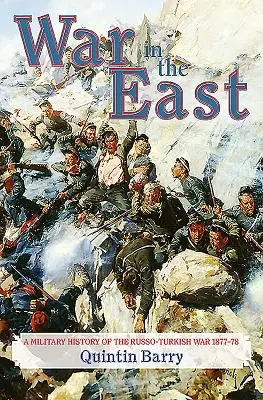 War in the East

A MILITARY HISTORY OF THE RUSSO-TURKISH WAR 1877-78
Quintin Barry